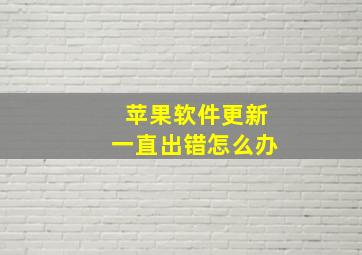 苹果软件更新
一直出错怎么办